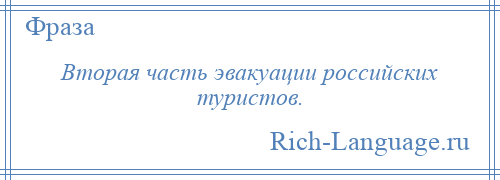 Фраза

Вторая часть эвакуации российских туристов.

Rich-Language.ru